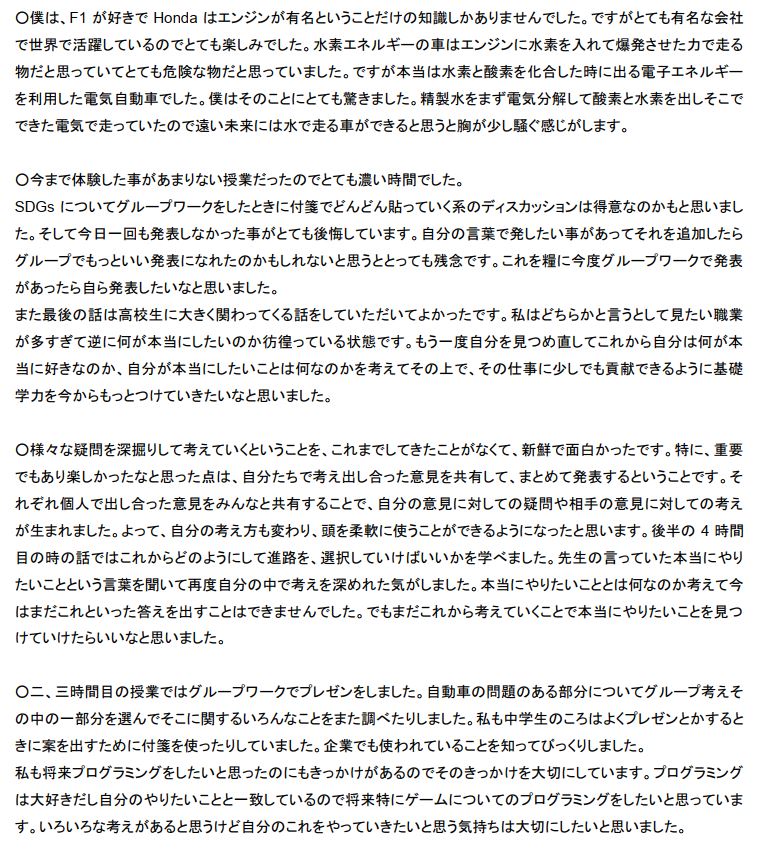 ○僕は、F1 が好きで Honda はエンジンが有名ということだけの知識しかありませんでした。ですがとても有名な会社で世界で活躍しているのでとても楽しみでした。水素エネルギーの車はエンジンに水素を入れて爆発させた力で走る物だと思っていてとても危険な物だと思っていました。ですが本当は水素と酸素を化合した時に出る電子エネルギーを利用した電気自動車でした。僕はそのことにとても驚きました。精製水をまず電気分解して酸素と水素を出しそこでできた電気で走っていたので遠い未来には水で走る車ができると思うと胸が少し騒ぐ感じがします。

○今まで体験した事があまりない授業だったのでとても濃い時間でした。
SDGs についてグループワークをしたときに付箋でどんどん貼っていく系のディスカッションは得意なのかもと思いました。そして今日一回も発表しなかった事がとても後悔しています。自分の言葉で発したい事があってそれを追加したらグループでもっといい発表になれたのかもしれないと思うととっても残念です。これを糧に今度グループワークで発表があったら自ら発表したいなと思いました。
また最後の話は高校生に大きく関わってくる話をしていただいてよかったです。私はどちらかと言うとして見たい職業が多すぎて逆に何が本当にしたいのか彷徨っている状態です。もう一度自分を見つめ直してこれから自分は何が本当に好きなのか、自分が本当にしたいことは何なのかを考えてその上で、その仕事に少しでも貢献できるように基礎学力を今からもっとつけていきたいなと思いました。

○様々な疑問を深掘りして考えていくということを、これまでしてきたことがなくて、新鮮で面白かったです。特に、重要でもあり楽しかったなと思った点は、自分たちで考え出し合った意見を共有して、まとめて発表するということです。それぞれ個人で出し合った意見をみんなと共有することで、自分の意見に対しての疑問や相手の意見に対しての考えが生まれました。よって、自分の考え方も変わり、頭を柔軟に使うことができるようになったと思います。後半の 4 時間目の時の話ではこれからどのようにして進路を、選択していけばいいかを学べました。先生の言っていた本当にやりたいことという言葉を聞いて再度自分の中で考えを深めれた気がしました。本当にやりたいこととは何なのか考えて今はまだこれといった答えを出すことはできませんでした。でもまだこれから考えていくことで本当にやりたいことを見つけていけたらいいなと思いました。

○二、三時間目の授業ではグループワークでプレゼンをしました。自動車の問題のある部分についてグループ考えその中の一部分を選んでそこに関するいろんなことをまた調べたりしました。私も中学生のころはよくプレゼンとかするときに案を出すために付箋を使ったりしていました。企業でも使われていることを知ってびっくりしました。
私も将来プログラミングをしたいと思ったのにもきっかけがあるのでそのきっかけを大切にしています。プログラミングは大好きだし自分のやりたいことと一致しているので将来特にゲームについてのプログラミングをしたいと思っています。いろいろな考えがあると思うけど自分のこれをやっていきたいと思う気持ちは大切にしたいと思いました。